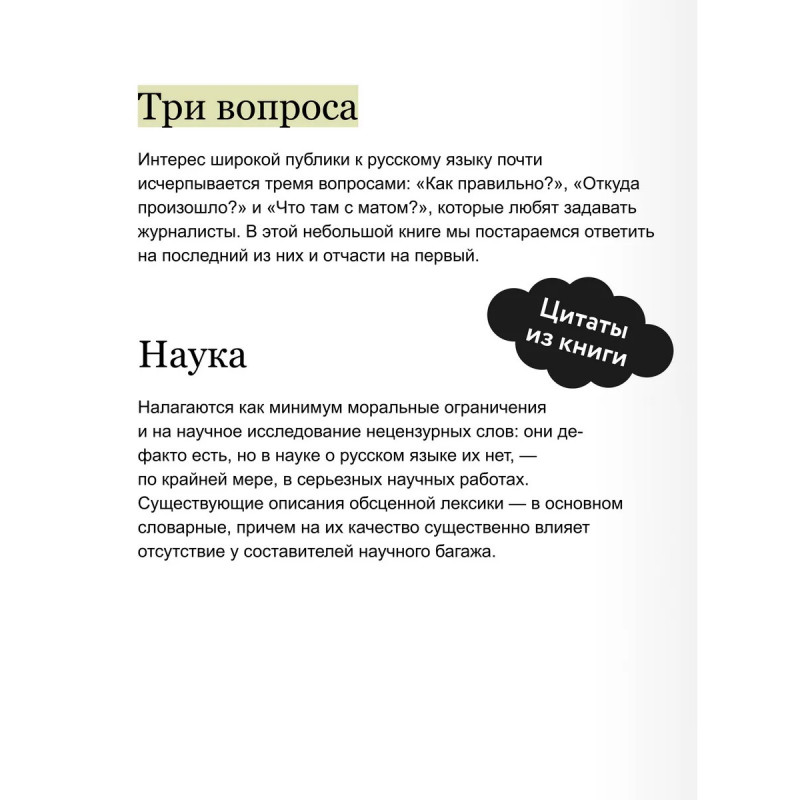 Три вопроса

Интерес широкой публики к русскому языку почти исчерпывается тремя вопросами: «Как правильно?», «Откуда произошло?» и «Что там с матом?», которые любят задавать журналисты. В этой небольшой книге мы постараемся ответить на последний из них и отчасти на первый.

Цитаты из книги

Наука

Налагаются как минимум моральные ограничения и на научное исследование нецензурных слов: они де-факто есть, но в науке о русском языке их нет, — по крайней мере, в серьезных научных работах. Существующие описания обсценной лексики — в основном словарные, причем на их качество существенно влияет отсутствие у составителей научного багажа.